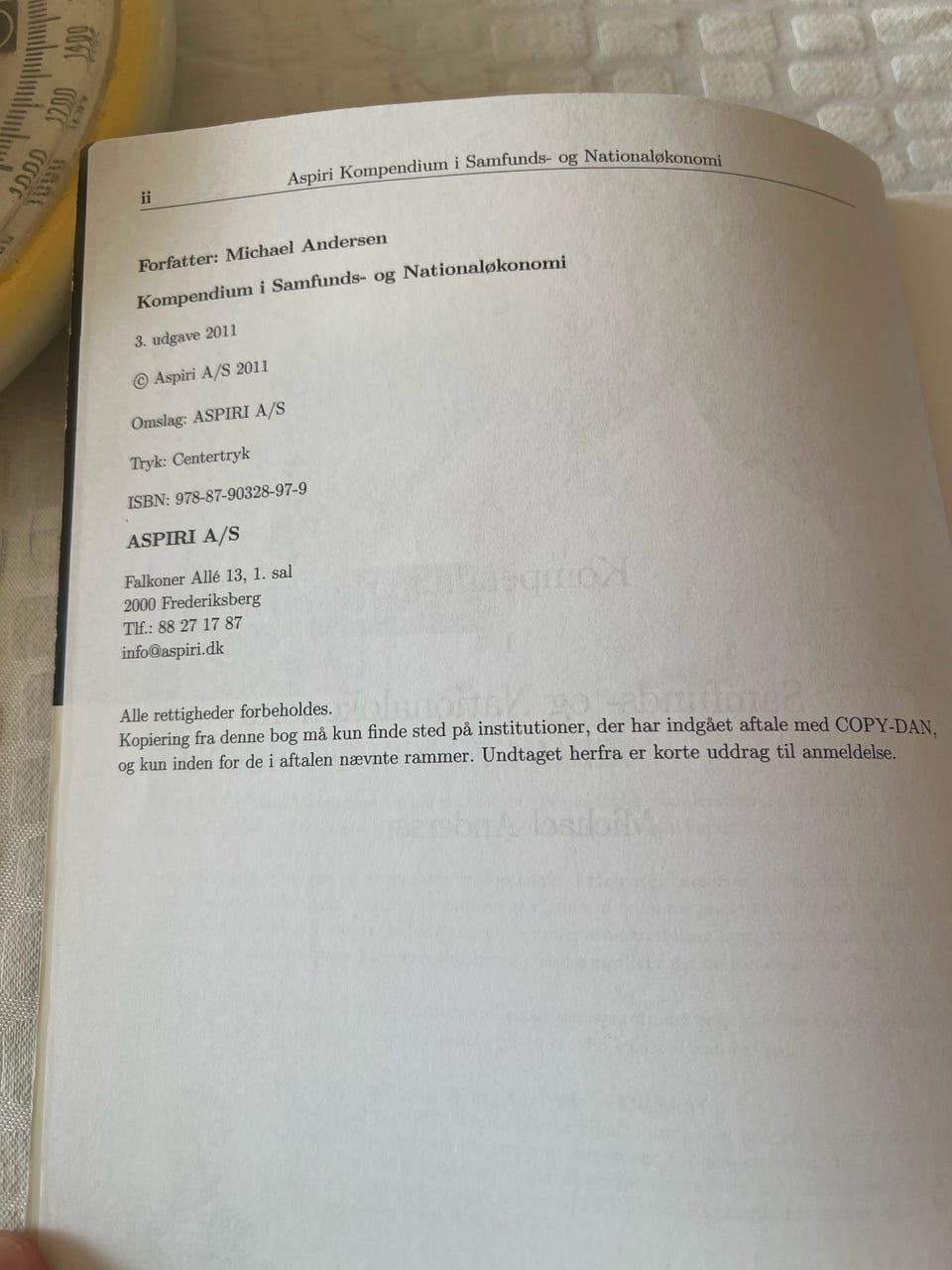 ii Aspiri Kompendium i Samfunds- og Nationaløkonomi

Forfatter: Michael Andersen

Kompendium i Samfunds- og Nationaløkonomi

3. udgave 2011

© Aspiri A/S 2011

Omslag: ASPIRI A/S

Tryk: Centertryk

ISBN: 978-87-90328-97-9

ASPIRI A/S

Falkoner Allé 13, 1. sal
2000 Frederiksberg
Tlf.: 88 27 17 87
info@aspiri.dk

Alle rettigheder forbeholdes.
Kopiering fra denne bog må kun finde sted på institutioner, der har indgået aftale med COPY-DAN, og kun inden for de i aftalen nævnte rammer. Undtaget herfra er korte uddrag til anmeldelse.